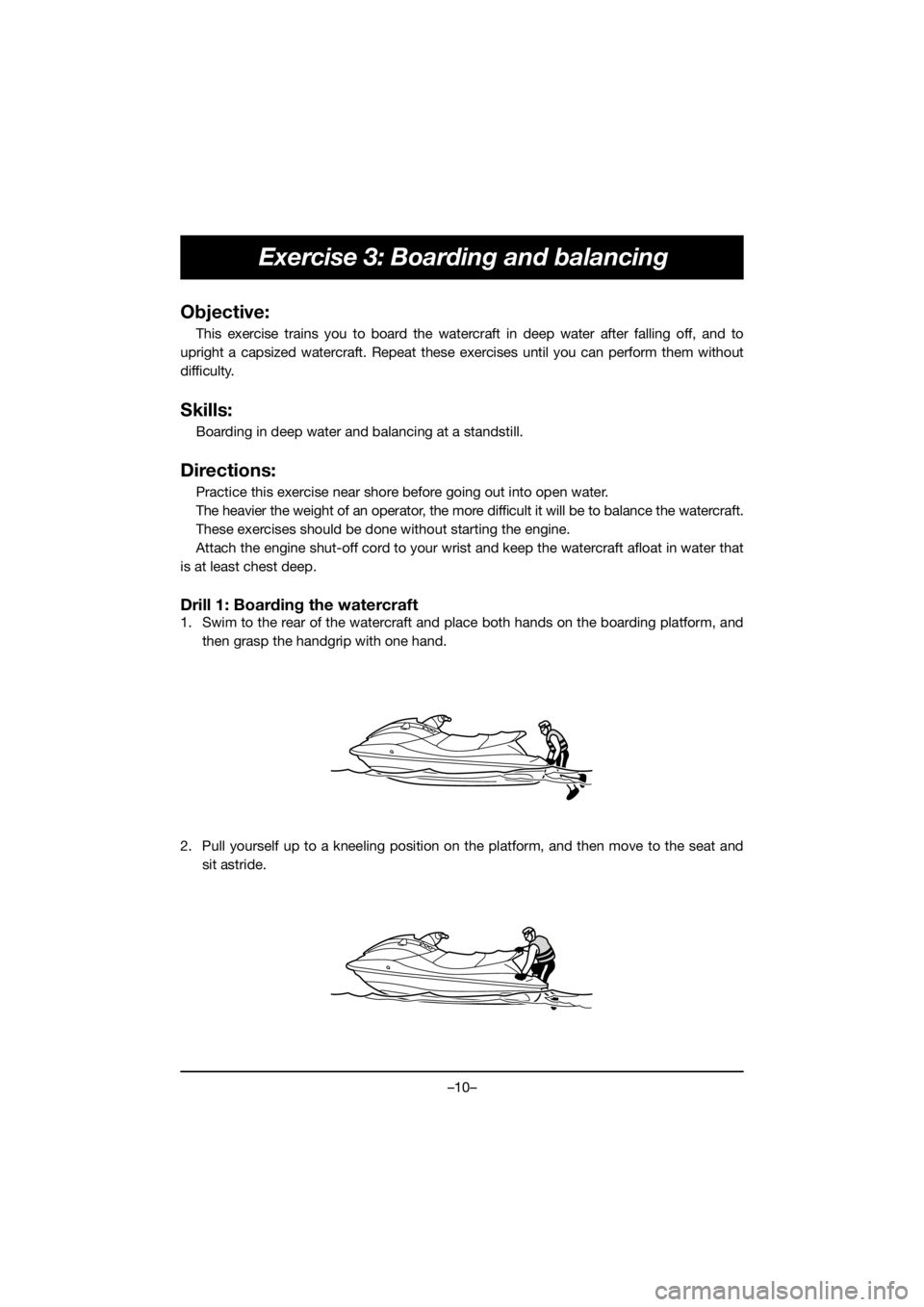 Exercise 3: Boarding and balancing

Objective:

This exercise trains you to board the watercraft in deep water after falling off, and to upright a capsized watercraft. Repeat these exercises until you can perform them without difficulty.

Skills:

Boarding in deep water and balancing at a standstill.

Directions:

Practice this exercise near shore before going out into open water.

The heavier the weight of an operator, the more difficult it will be to balance the watercraft.

These exercises should be done without starting the engine.

Attach the engine shut-off cord to your wrist and keep the watercraft afloat in water that is at least chest deep.

Drill 1: Boarding the watercraft

1. Swim to the rear of the watercraft and place both hands on the boarding platform, and then grasp the handgrip with one hand.

2. Pull yourself up to a kneeling position on the platform, and then move to the seat and sit astride.

–10–

carmanualsonline.info